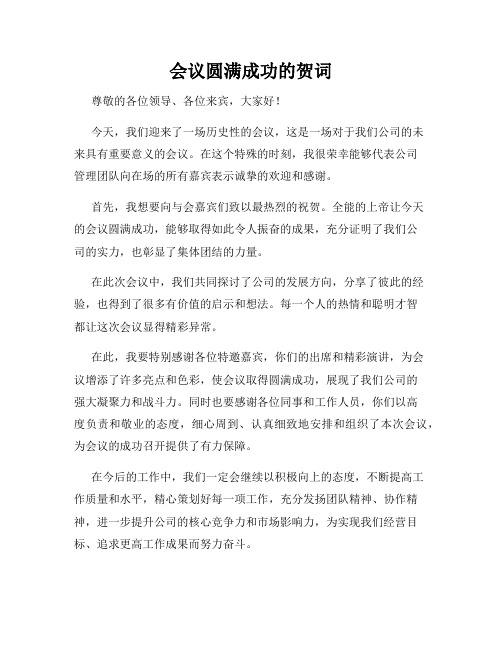 会议圆满成功的贺词

尊敬的各位领导、各位来宾，大家好！

今天，我们迎来了一场历史性的会议，这是一场对于我们公司的未来具有重要意义的会议。在这个特殊的时刻，我很荣幸能够代表公司管理团队向在场的所有嘉宾表示诚挚的欢迎和感谢。

首先，我想要向与会嘉宾们致以最热烈的祝贺。全能的上帝让今天的会议圆满成功，能够取得如此令人振奋的成果，充分证明了我们公司的实力，也彰显了集体团结的力量。

在此次会议中，我们共同探讨了公司的发展方向，分享了彼此的经验，也得到了很多有价值的启示和想法。每一个人的热情和聪明才智都让这次会议显得精彩异常。

在此，我要特别感谢各位特邀嘉宾，你们的出席和精彩演讲，为会议增添了许多亮点和色彩，使会议取得圆满成功，展现了我们公司的强大凝聚力和战斗力。同时也要感谢各位同事和工作人员，你们以高度负责和敬业的态度，细心周到、认真细致地安排和组织了本次会议，为会议的成功召开提供了有力保障。

在今后的工作中，我们一定会继续以积极向上的态度，不断提高工作质量和水平，精心策划好每一项工作，充分发扬团队精神、协作精神，进一步提升公司的核心竞争力和市场影响力，为实现我们经营目标、追求更高工作成果而努力奋斗。